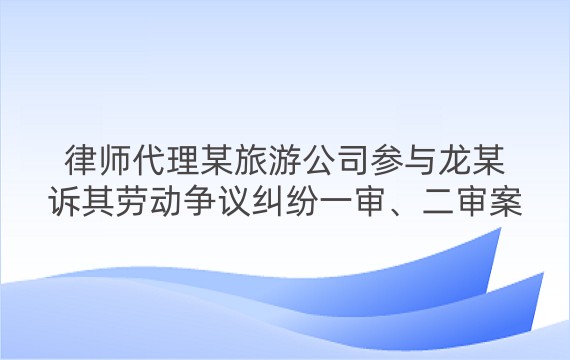 律师代理某旅游公司参与龙某诉其劳动争议纠纷一审、二审案